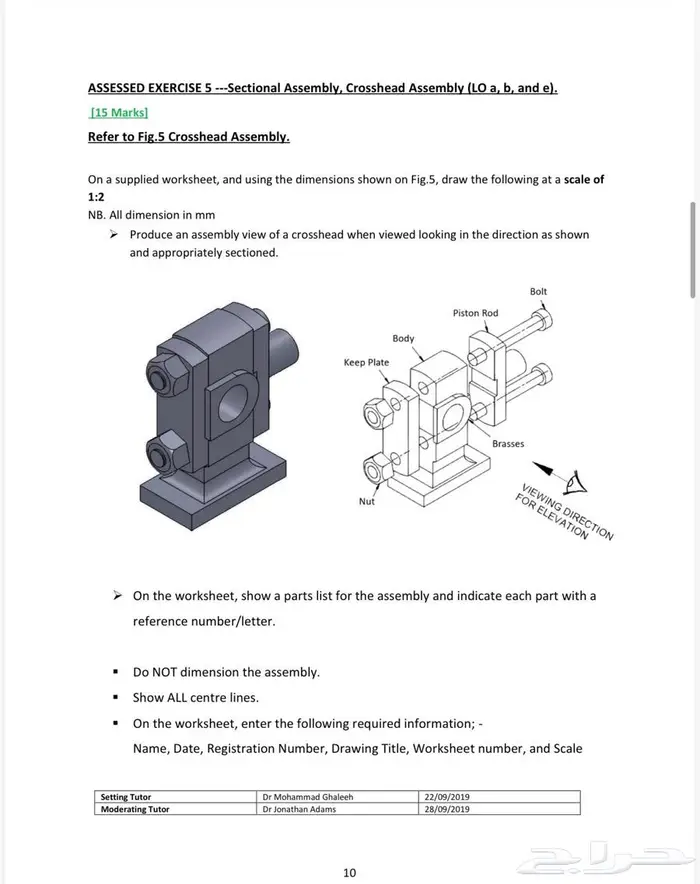 ASSESSED EXERCISE 5 ---Sectional Assembly, Crosshead Assembly (LO a, b, and e).

[15 Marks]

Refer to Fig.5 Crosshead Assembly.

On a supplied worksheet, and using the dimensions shown on Fig.5, draw the following at a scale of 1:2
NB. All dimension in mm

➢ Produce an assembly view of a crosshead when viewed looking in the direction as shown and appropriately sectioned.

Bolt
Piston Rod
Body
Keep Plate
Brasses
Nut
VIEWING DIRECTION FOR ELEVATION

➢ On the worksheet, show a parts list for the assembly and indicate each part with a reference number/letter.

▪ Do NOT dimension the assembly.
▪ Show ALL centre lines.
▪ On the worksheet, enter the following required information; -
Name, Date, Registration Number, Drawing Title, Worksheet number, and Scale

| Setting Tutor | Dr Mohammad Ghaleeh | 22/09/2019 |
|---|---|---|
| Moderating Tutor | Dr Jonathan Adams | 28/09/2019 |

10

حراج